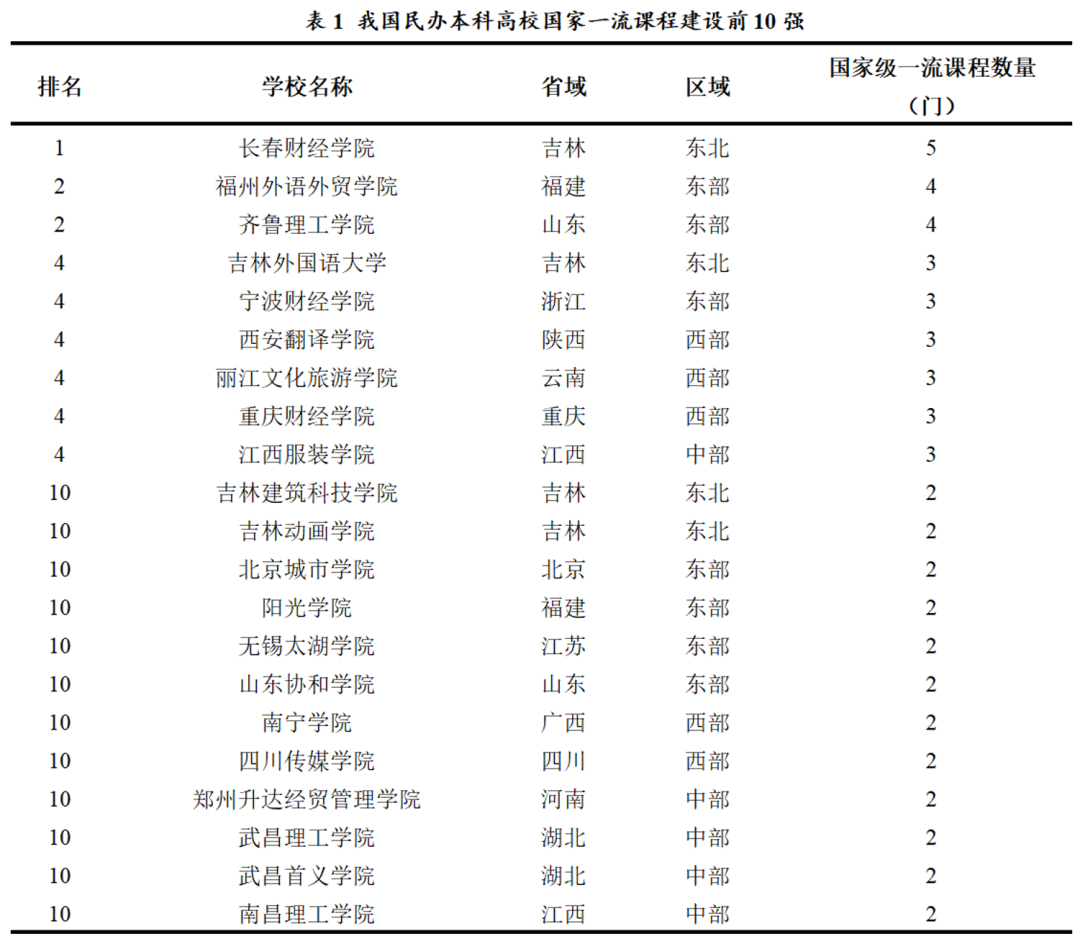 表 1 我国民办本科高校国家一流课程建设前 10 强

| 排名 | 学校名称 | 省域 | 区域 | 国家级一流课程数量（门） |
|---|---|---|---|---|
| 1 | 长春财经学院 | 吉林 | 东北 | 5 |
| 2 | 福州外语外贸学院 | 福建 | 东部 | 4 |
| 2 | 齐鲁理工学院 | 山东 | 东部 | 4 |
| 4 | 吉林外国语大学 | 吉林 | 东北 | 3 |
| 4 | 宁波财经学院 | 浙江 | 东部 | 3 |
| 4 | 西安翻译学院 | 陕西 | 西部 | 3 |
| 4 | 丽江文化旅游学院 | 云南 | 西部 | 3 |
| 4 | 重庆财经学院 | 重庆 | 西部 | 3 |
| 4 | 江西服装学院 | 江西 | 中部 | 3 |
| 10 | 吉林建筑科技学院 | 吉林 | 东北 | 2 |
| 10 | 吉林动画学院 | 吉林 | 东北 | 2 |
| 10 | 北京城市学院 | 北京 | 东部 | 2 |
| 10 | 阳光学院 | 福建 | 东部 | 2 |
| 10 | 无锡太湖学院 | 江苏 | 东部 | 2 |
| 10 | 山东协和学院 | 山东 | 东部 | 2 |
| 10 | 南宁学院 | 广西 | 西部 | 2 |
| 10 | 四川传媒学院 | 四川 | 西部 | 2 |
| 10 | 郑州升达经贸管理学院 | 河南 | 中部 | 2 |
| 10 | 武昌理工学院 | 湖北 | 中部 | 2 |
| 10 | 武昌首义学院 | 湖北 | 中部 | 2 |
| 10 | 南昌理工学院 | 江西 | 中部 | 2 |